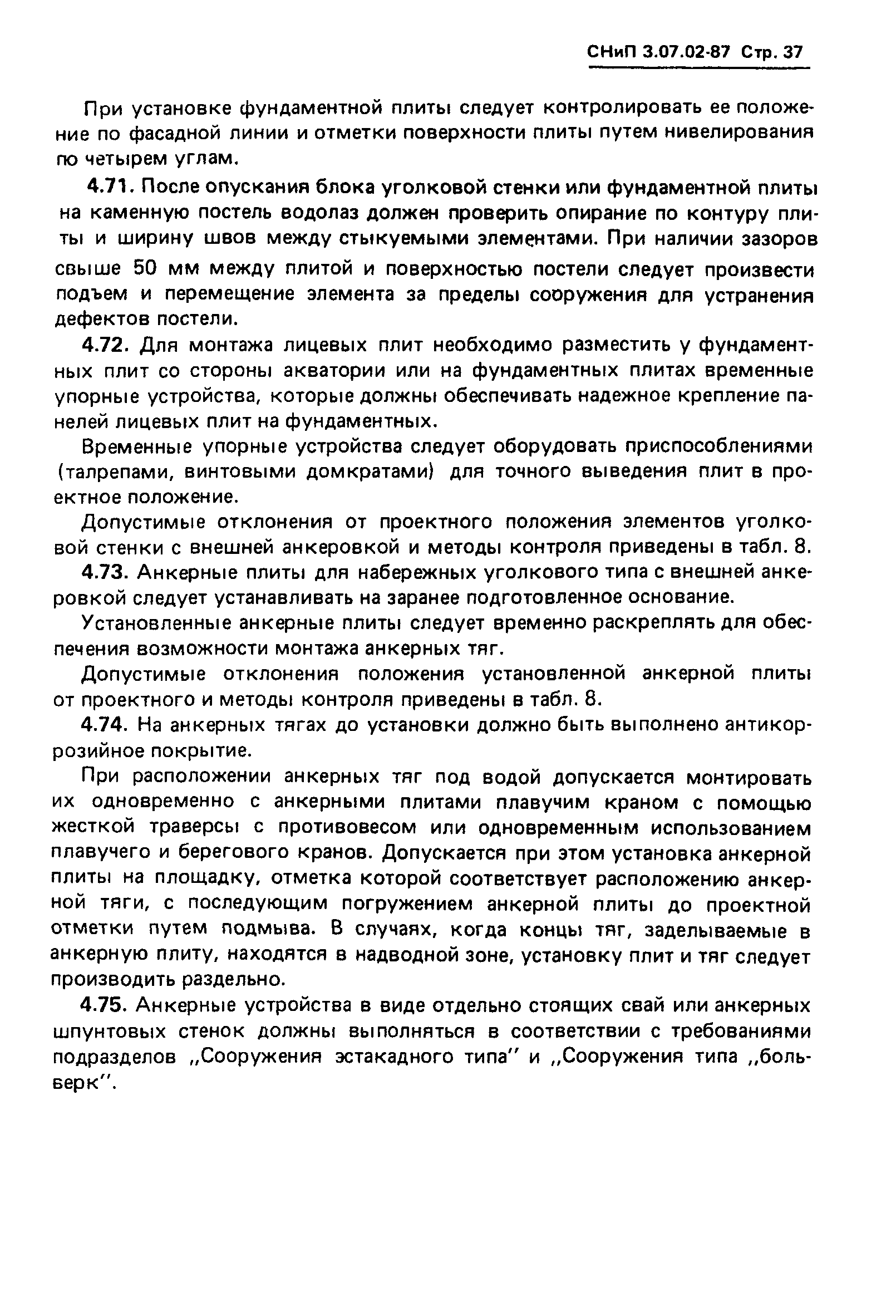 СНиП 3.07.02-87 Стр. 37

При установке фундаментной плиты следует контролировать ее положение по фасадной линии и отметки поверхности плиты путем нивелирования по четырем углам.

4.71. После опускания блока уголковой стенки или фундаментной плиты на каменную постель водолаз должен проверить опирание по контуру плиты и ширину швов между стыкуемыми элементами. При наличии зазоров свыше 50 мм между плитой и поверхностью постели следует произвести подъем и перемещение элемента за пределы сооружения для устранения дефектов постели.

4.72. Для монтажа лицевых плит необходимо разместить у фундаментных плит со стороны акватории или на фундаментных плитах временные упорные устройства, которые должны обеспечивать надежное крепление панелей лицевых плит на фундаментных.

Временные упорные устройства следует оборудовать приспособлениями (талрепами, винтовыми домкратами) для точного выведения плит в проектное положение.

Допустимые отклонения от проектного положения элементов уголковой стенки с внешней анкеровкой и методы контроля приведены в табл. 8.

4.73. Анкерные плиты для набережных уголкового типа с внешней анкеровкой следует устанавливать на заранее подготовленное основание.

Установленные анкерные плиты следует временно раскреплять для обеспечения возможности монтажа анкерных тяг.

Допустимые отклонения положения установленной анкерной плиты от проектного и методы контроля приведены в табл. 8.

4.74. На анкерных тягах до установки должно быть выполнено антикоррозийное покрытие.

При расположении анкерных тяг под водой допускается монтировать их одновременно с анкерными плитами плавучим краном с помощью жесткой траверсы с противовесом или одновременным использованием плавучего и берегового кранов. Допускается при этом установка анкерной плиты на площадку, отметка которой соответствует расположению анкерной тяги, с последующим погружением анкерной плиты до проектной отметки путем подмыва. В случаях, когда концы тяг, заделываемые в анкерную плиту, находятся в надводной зоне, установку плит и тяг следует производить раздельно.

4.75. Анкерные устройства в виде отдельно стоящих свай или анкерных шпунтовых стенок должны выполняться в соответствии с требованиями подразделов „Сооружения эстакадного типа" и „Сооружения типа „больверк".